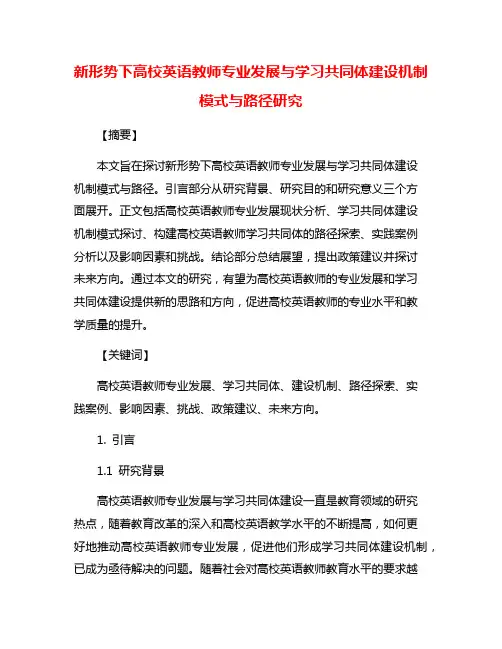 新形势下高校英语教师专业发展与学习共同体建设机制模式与路径研究

【摘要】

本文旨在探讨新形势下高校英语教师专业发展与学习共同体建设机制模式与路径。引言部分从研究背景、研究目的和研究意义三个方面展开。正文包括高校英语教师专业发展现状分析、学习共同体建设机制模式探讨、构建高校英语教师学习共同体的路径探索、实践案例分析以及影响因素和挑战。结论部分总结展望，提出政策建议并探讨未来方向。通过本文的研究，有望为高校英语教师的专业发展和学习共同体建设提供新的思路和方向，促进高校英语教师的专业水平和教学质量的提升。

【关键词】

高校英语教师专业发展、学习共同体、建设机制、路径探索、实践案例、影响因素、挑战、政策建议、未来方向。

1. 引言

1.1 研究背景

高校英语教师专业发展与学习共同体建设一直是教育领域的研究热点，随着教育改革的深入和高校英语教学水平的不断提高，如何更好地推动高校英语教师专业发展，促进他们形成学习共同体建设机制，已成为亟待解决的问题。随着社会对高校英语教师教育水平的要求越